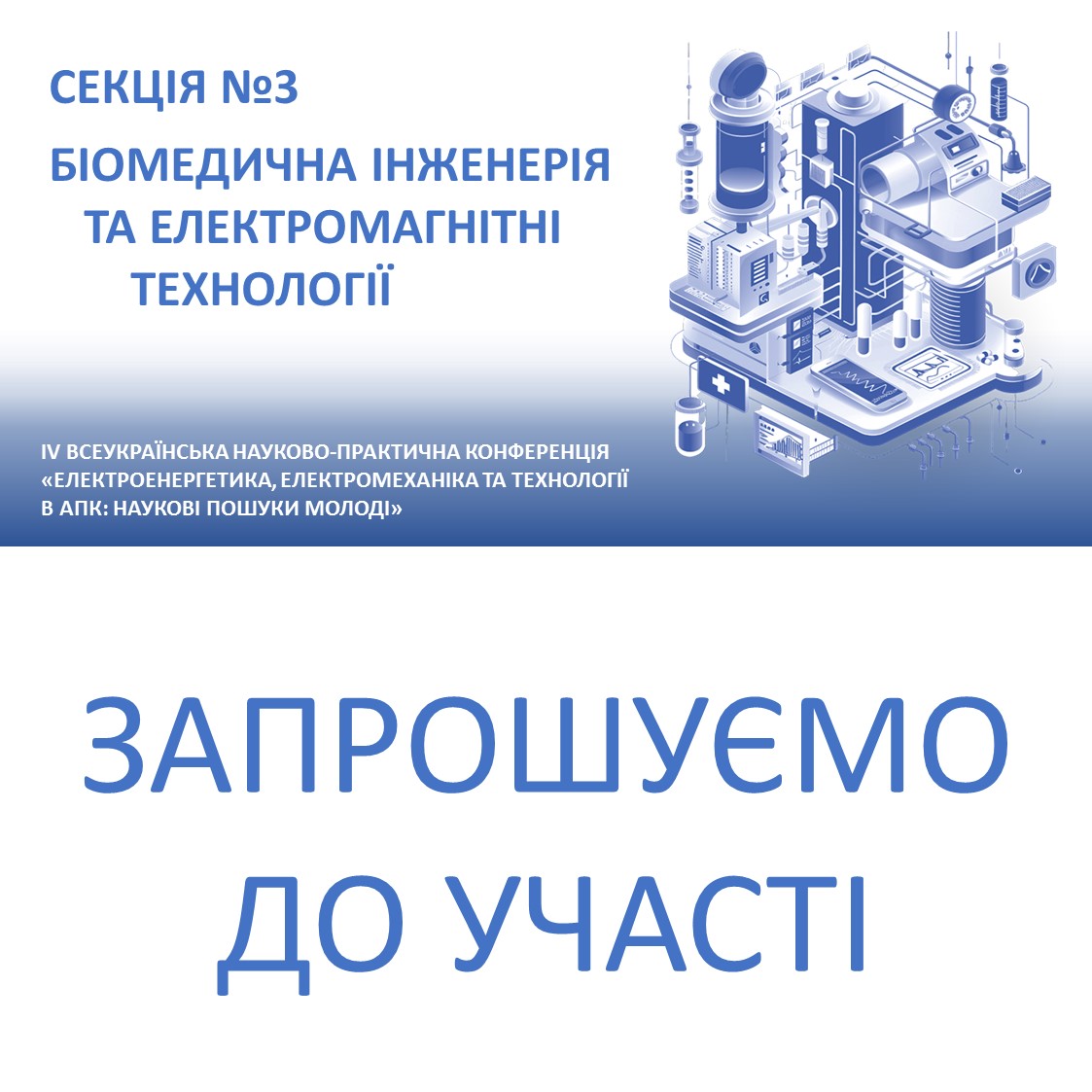 СЕКЦІЯ №3

БІОМЕДИЧНА ІНЖЕНЕРІЯ
ТА ЕЛЕКТРОМАГНІТНІ
ТЕХНОЛОГІЇ

IV ВСЕУКРАЇНСЬКА НАУКОВО-ПРАКТИЧНА КОНФЕРЕНЦІЯ «ЕЛЕКТРОЕНЕРГЕТИКА, ЕЛЕКТРОМЕХАНІКА ТА ТЕХНОЛОГІЇ В АПК: НАУКОВІ ПОШУКИ МОЛОДІ»

ЗАПРОШУЄМО
ДО УЧАСТІ